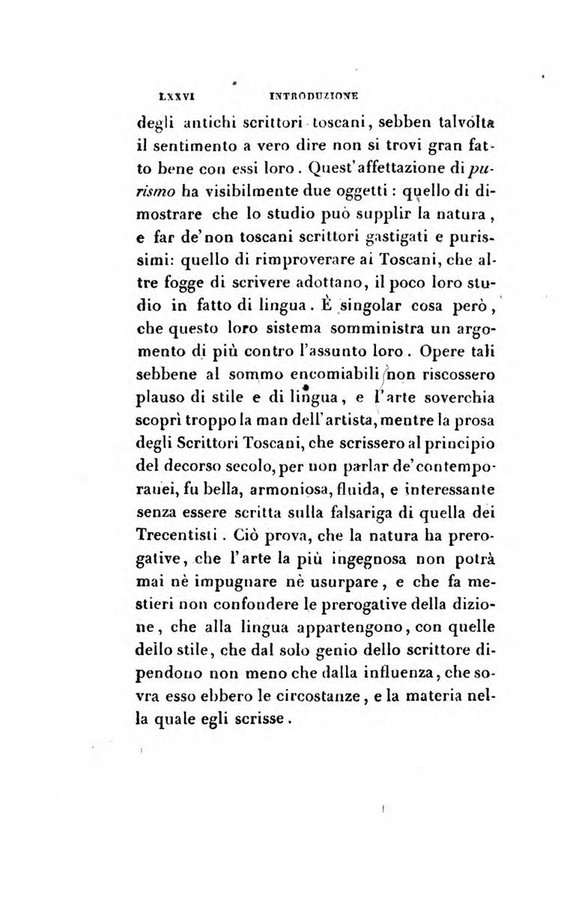 LXXVI INTRODUZIONE

degli antichi scrittori toscani, sebben talvolta il sentimento a vero dire non si trovi gran fatto bene con essi loro. Quest'affettazione di purismo ha visibilmente due oggetti: quello di dimostrare che lo studio può supplir la natura, e far de'non toscani scrittori gastigati e purissimi: quello di rimproverare ai Toscani, che altre fogge di scrivere adottano, il poco loro studio in fatto di lingua. È singolar cosa però, che questo loro sistema somministra un argomento di più contro l'assunto loro. Opere tali sebbene al sommo encomiabili non riscossero plauso di stile e di lingua, e l'arte soverchia scoprì troppo la man dell'artista, mentre la prosa degli Scrittori Toscani, che scrissero al principio del decorso secolo, per non parlar de'contemporanei, fu bella, armoniosa, fluida, e interessante senza essere scritta sulla falsariga di quella dei Trecentisti. Ciò prova, che la natura ha prerogative, che l'arte la più ingegnosa non potrà mai nè impugnare nè usurpare, e che fa mestieri non confondere le prerogative della dizione, che alla lingua appartengono, con quelle dello stile, che dal solo genio dello scrittore dipendono non meno che dalla influenza, che sovra esso ebbero le circostanze, e la materia nella quale egli scrisse.